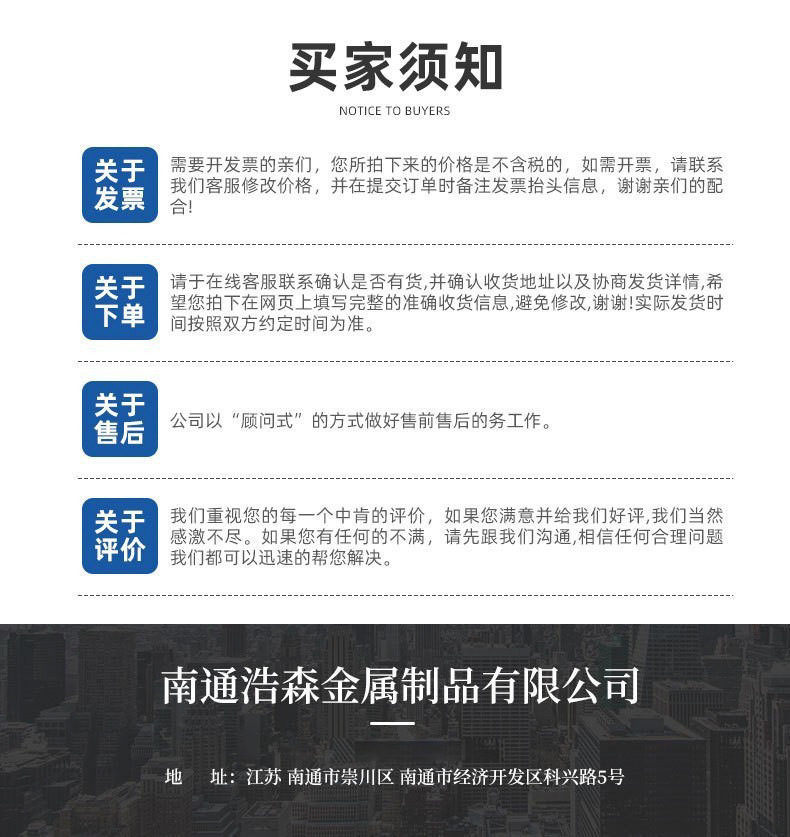 买家须知

NOTICE TO BUYERS

关于发票

需要开发票的亲们，您所拍下来的价格是不含税的，如需开票，请联系我们客服修改价格，并在提交订单时备注发票抬头信息，谢谢亲们的配合!

关于下单

请于在线客服联系确认是否有货,并确认收货地址以及协商发货详情,希望您拍下在网页上填写完整的准确收货信息,避免修改,谢谢!实际发货时间按照双方约定时间为准。

关于售后

公司以“顾问式”的方式做好售前售后的务工作。

关于评价

我们重视您的每一个中肯的评价，如果您满意并给我们好评,我们当然感激不尽。如果您有任何的不满，请先跟我们沟通,相信任何合理问题我们都可以迅速的帮您解决。

南通浩森金属制品有限公司

地 址：江苏 南通市崇川区 南通市经济开发区科兴路5号